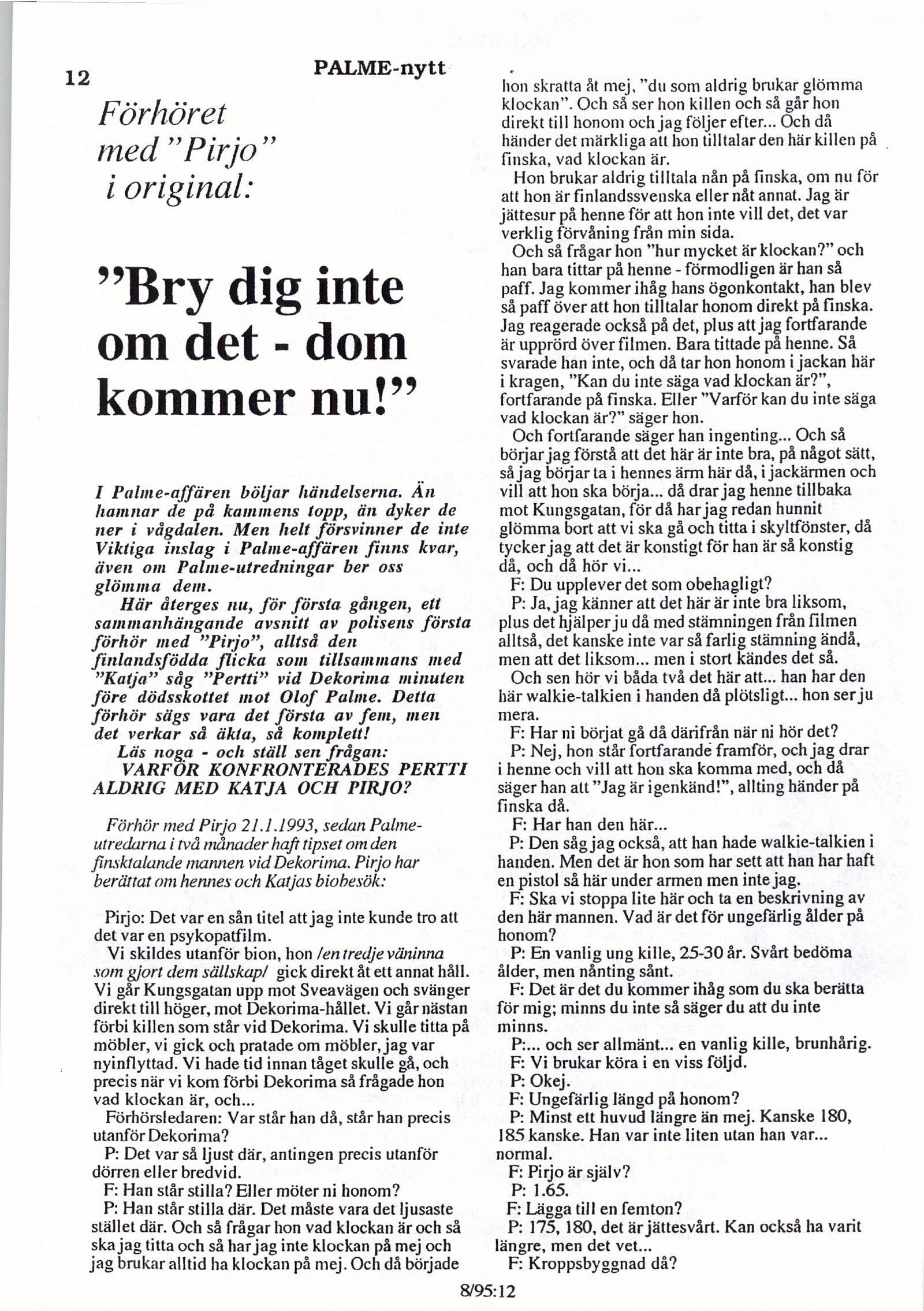 12

PALME-nytt

Förhöret med "Pirjo" i original:

"Bry dig inte om det - dom kommer nu!"

I Palme-affären böljar händelserna. Än hamnar de på kammens topp, än dyker de ner i vågdalen. Men helt försvinner de inte Viktiga inslag i Palme-affären finns kvar, även om Palme-utredningar ber oss glömma dem.

Här återges nu, för första gången, ett sammanhängande avsnitt av polisens första förhör med "Pirjo", alltså den finlandsfödda flicka som tillsammans med "Katja" såg "Pertti" vid Dekorima minuten före dödsskottet mot Olof Palme. Detta förhör sägs vara det första av fem, men det verkar så äkta, så komplett!

Läs noga - och ställ sen frågan: VARFÖR KONFRONTERADES PERTTI ALDRIG MED KATJA OCH PIRJO?

Förhör med Pirjo 21.1.1993, sedan Palme-utredarna i två månader haft tipset om den finsktalande mannen vid Dekorima. Pirjo har berättat om hennes och Katjas biobesök:

Pirjo: Det var en sån titel att jag inte kunde tro att det var en psykopatfilm.

Vi skildes utanför bion, hon /en tredje väninna som gjort dem sällskap/ gick direkt åt ett annat håll. Vi går Kungsgatan upp mot Sveavägen och svänger direkt till höger, mot Dekorima-hållet. Vi går nästan förbi killen som står vid Dekorima. Vi skulle titta på möbler, vi gick och pratade om möbler, jag var nyinflyttad. Vi hade tid innan tåget skulle gå, och precis när vi kom förbi Dekorima så frågade hon vad klockan är, och...

Förhörsledaren: Var står han då, står han precis utanför Dekorima?

P: Det var så ljust där, antingen precis utanför dörren eller bredvid.

F: Han står stilla? Eller möter ni honom?

P: Han står stilla där. Det måste vara det ljusaste stället där. Och så frågar hon vad klockan är och så ska jag titta och så har jag inte klockan på mej och jag brukar alltid ha klockan på mej. Och då började hon skratta åt mej, "du som aldrig brukar glömma klockan". Och så ser hon killen och så går hon direkt till honom och jag följer efter... Och då händer det märkliga att hon tilltalar den här killen på finska, vad klockan är.

Hon brukar aldrig tilltala nån på finska, om nu för att hon är finlandssvenska eller nåt annat. Jag är jättesur på henne för att hon inte vill det, det var verklig förvåning från min sida.

Och så frågar hon "hur mycket är klockan?" och han bara tittar på henne - förmodligen är han så paff. Jag kommer ihåg hans ögonkontakt, han blev så paff över att hon tilltalar honom direkt på finska. Jag reagerade också på det, plus att jag fortfarande är upprörd över filmen. Bara tittade på henne. Så svarade han inte, och då tar hon honom i jackan här i kragen, "Kan du inte säga vad klockan är?", fortfarande på finska. Eller "Varför kan du inte säga vad klockan är?" säger hon.

Och fortfarande säger han ingenting... Och så börjar jag förstå att det här är inte bra, på något sätt, så jag börjar ta i hennes ärm här då, i jackärmen och vill att hon ska börja... då drar jag henne tillbaka mot Kungsgatan, för då har jag redan hunnit glömma bort att vi ska gå och titta i skyltfönster, då tycker jag att det är konstigt för han är så konstig då, och då hör vi...

F: Du upplever det som obehagligt?

P: Ja, jag känner att det här är inte bra liksom, plus det hjälper ju då med stämningen från filmen alltså, det kanske inte var så farlig stämning ändå, men att det liksom... men i stort kändes det så.

Och sen hör vi båda två det här att... han har den här walkie-talkien i handen då plötsligt... hon ser ju mera.

F: Har ni börjat gå då därifrån när ni hör det?

P: Nej, hon står fortfarande framför, och jag drar i henne och vill att hon ska komma med, och då säger han att "Jag är igenkänd!", allting händer på finska då.

F: Har han den här...

P: Den såg jag också, att han hade walkie-talkien i handen. Men det är hon som har sett att han har haft en pistol så här under armen men inte jag.

F: Ska vi stoppa lite här och ta en beskrivning av den här mannen. Vad är det för ungefärlig ålder på honom?

P: En vanlig ung kille, 25-30 år. Svårt bedöma ålder, men nånting sånt.

F: Det är det du kommer ihåg som du ska berätta för mig; minns du inte så säger du att du inte minns.

P:... och ser allmänt... en vanlig kille, brunhårig.

F: Vi brukar köra i en viss följd.

P: Okej.

F: Ungefärlig längd på honom?

P: Minst ett huvud längre än mej. Kanske 180, 185 kanske. Han var inte liten utan han var... normal.

F: Pirjo är själv?

P: 1.65.

F: Lägga till en femton?

P: 175, 180, det är jättesvårt. Kan också ha varit längre, men det vet...

F: Kroppsbyggnad då?

8/95:12